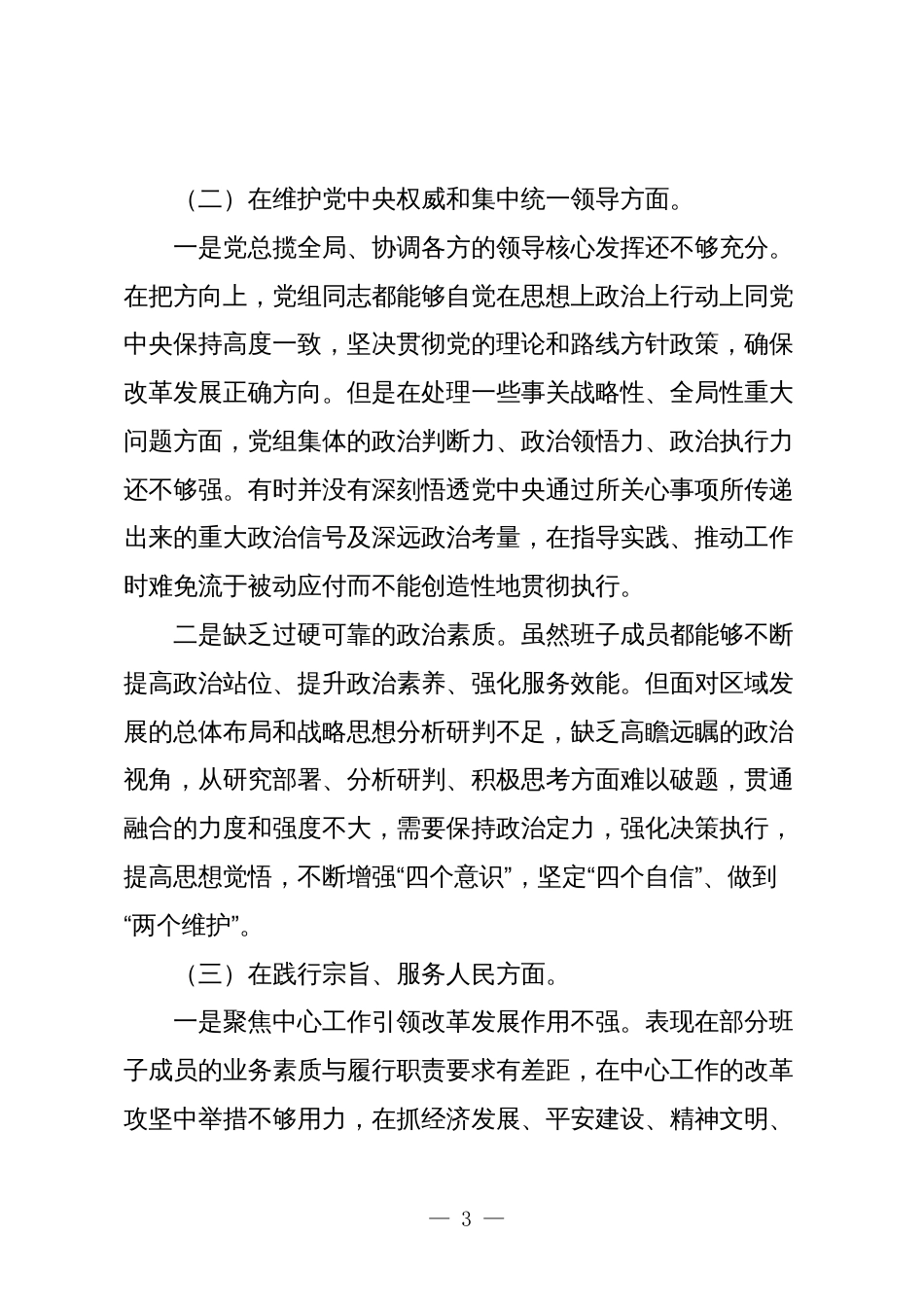 （二）在维护党中央权威和集中统一领导方面。

一是党总揽全局、协调各方的领导核心发挥还不够充分。在把方向上，党组同志都能够自觉在思想上政治上行动上同党中央保持高度一致，坚决贯彻党的理论和路线方针政策，确保改革发展正确方向。但是在处理一些事关战略性、全局性重大问题方面，党组集体的政治判断力、政治领悟力、政治执行力还不够强。有时并没有深刻悟透党中央通过所关心事项所传递出来的重大政治信号及深远政治考量，在指导实践、推动工作时难免流于被动应付而不能创造性地贯彻执行。

二是缺乏过硬可靠的政治素质。虽然班子成员都能够不断提高政治站位、提升政治素养、强化服务效能。但面对区域发展的总体布局和战略思想分析研判不足，缺乏高瞻远瞩的政治视角，从研究部署、分析研判、积极思考方面难以破题，贯通融合的力度和强度不大，需要保持政治定力，强化决策执行，提高思想觉悟，不断增强“四个意识”，坚定“四个自信”、做到“两个维护”。

（三）在践行宗旨、服务人民方面。

一是聚焦中心工作引领改革发展作用不强。表现在部分班子成员的业务素质与履行职责要求有差距，在中心工作的改革攻坚中举措不够用力，在抓经济发展、平安建设、精神文明、

— 3 —